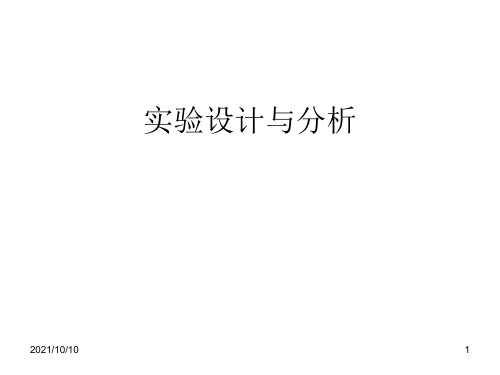 实验设计与分析

2021/10/10

1